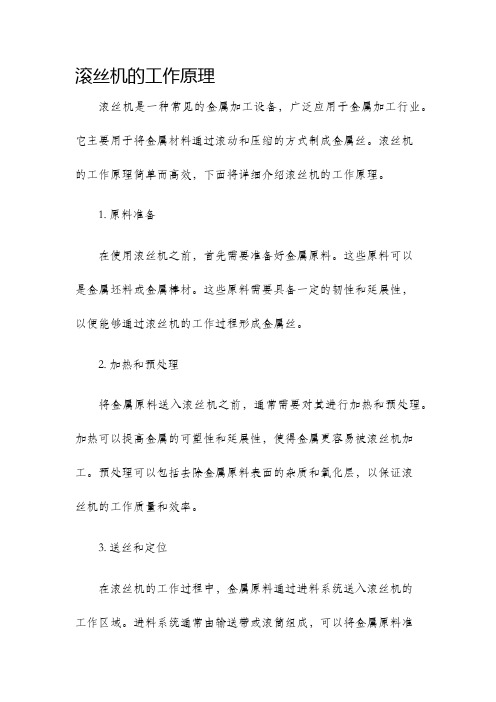 滚丝机的工作原理

滚丝机是一种常见的金属加工设备，广泛应用于金属加工行业。它主要用于将金属材料通过滚动和压缩的方式制成金属丝。滚丝机的工作原理简单而高效，下面将详细介绍滚丝机的工作原理。

1. 原料准备

在使用滚丝机之前，首先需要准备好金属原料。这些原料可以是金属坯料或金属棒材。这些原料需要具备一定的韧性和延展性，以便能够通过滚丝机的工作过程形成金属丝。

2. 加热和预处理

将金属原料送入滚丝机之前，通常需要对其进行加热和预处理。加热可以提高金属的可塑性和延展性，使得金属更容易被滚丝机加工。预处理可以包括去除金属原料表面的杂质和氧化层，以保证滚丝机的工作质量和效率。

3. 送丝和定位

在滚丝机的工作过程中，金属原料通过进料系统送入滚丝机的工作区域。进料系统通常由输送带或滚筒组成，可以将金属原料准